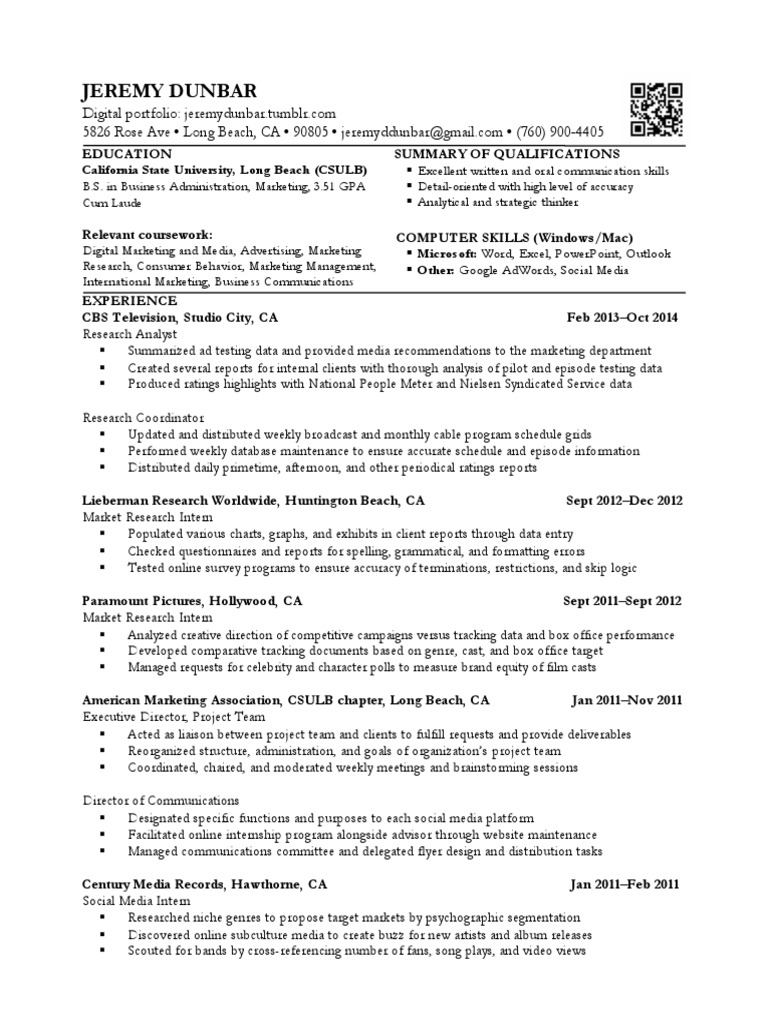 JEREMY DUNBAR
Digital portfolio: jeremydunbar.tumblr.com
5826 Rose Ave • Long Beach, CA • 90805 • jeremyddunbar@gmail.com • (760) 900-4405

EDUCATION
California State University, Long Beach (CSULB)
B.S. in Business Administration, Marketing, 3.51 GPA
Cum Laude

Relevant coursework:
Digital Marketing and Media, Advertising, Marketing Research, Consumer Behavior, Marketing Management, International Marketing, Business Communications

SUMMARY OF QUALIFICATIONS
▪ Excellent written and oral communication skills
▪ Detail-oriented with high level of accuracy
▪ Analytical and strategic thinker

COMPUTER SKILLS (Windows/Mac)
▪ Microsoft: Word, Excel, PowerPoint, Outlook
▪ Other: Google AdWords, Social Media

EXPERIENCE
CBS Television, Studio City, CA Feb 2013–Oct 2014
Research Analyst
▪ Summarized ad testing data and provided media recommendations to the marketing department
▪ Created several reports for internal clients with thorough analysis of pilot and episode testing data
▪ Produced ratings highlights with National People Meter and Nielsen Syndicated Service data

Research Coordinator
▪ Updated and distributed weekly broadcast and monthly cable program schedule grids
▪ Performed weekly database maintenance to ensure accurate schedule and episode information
▪ Distributed daily primetime, afternoon, and other periodical ratings reports

Lieberman Research Worldwide, Huntington Beach, CA Sept 2012–Dec 2012
Market Research Intern
▪ Populated various charts, graphs, and exhibits in client reports through data entry
▪ Checked questionnaires and reports for spelling, grammatical, and formatting errors
▪ Tested online survey programs to ensure accuracy of terminations, restrictions, and skip logic

Paramount Pictures, Hollywood, CA Sept 2011–Sept 2012
Market Research Intern
▪ Analyzed creative direction of competitive campaigns versus tracking data and box office performance
▪ Developed comparative tracking documents based on genre, cast, and box office target
▪ Managed requests for celebrity and character polls to measure brand equity of film casts

American Marketing Association, CSULB chapter, Long Beach, CA Jan 2011–Nov 2011
Executive Director, Project Team
▪ Acted as liaison between project team and clients to fulfill requests and provide deliverables
▪ Reorganized structure, administration, and goals of organization's project team
▪ Coordinated, chaired, and moderated weekly meetings and brainstorming sessions

Director of Communications
▪ Designated specific functions and purposes to each social media platform
▪ Facilitated online internship program alongside advisor through website maintenance
▪ Managed communications committee and delegated flyer design and distribution tasks

Century Media Records, Hawthorne, CA Jan 2011–Feb 2011
Social Media Intern
▪ Researched niche genres to propose target markets by psychographic segmentation
▪ Discovered online subculture media to create buzz for new artists and album releases
▪ Scouted for bands by cross-referencing number of fans, song plays, and video views